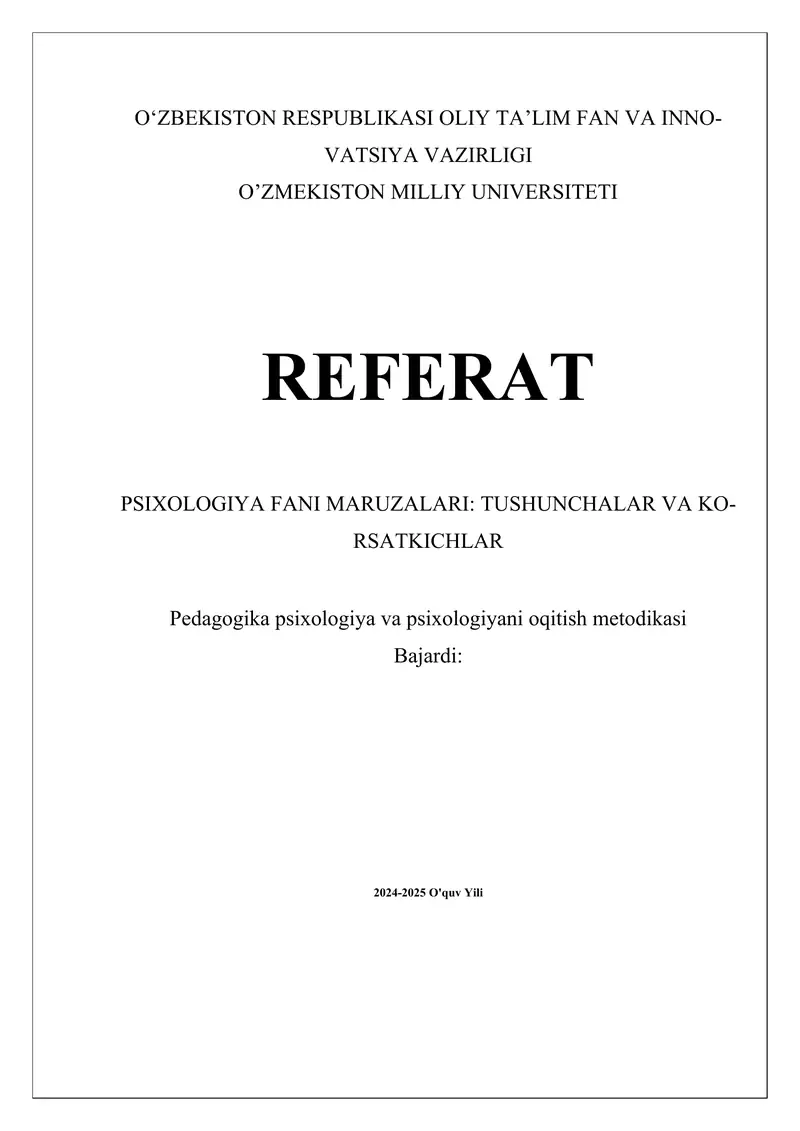 O‘ZBEKISTON RESPUBLIKASI OLIY TA’LIM FAN VA INNOVATSIYA VAZIRLIGI
O’ZMEKISTON MILLIY UNIVERSITETI

REFERAT

PSIXOLOGIYA FANI MARUZALARI: TUSHUNCHALAR VA KORSATKICHLAR

Pedagogika psixologiya va psixologiyani oqitish metodikasi
Bajardi:

2024-2025 O'quv Yili